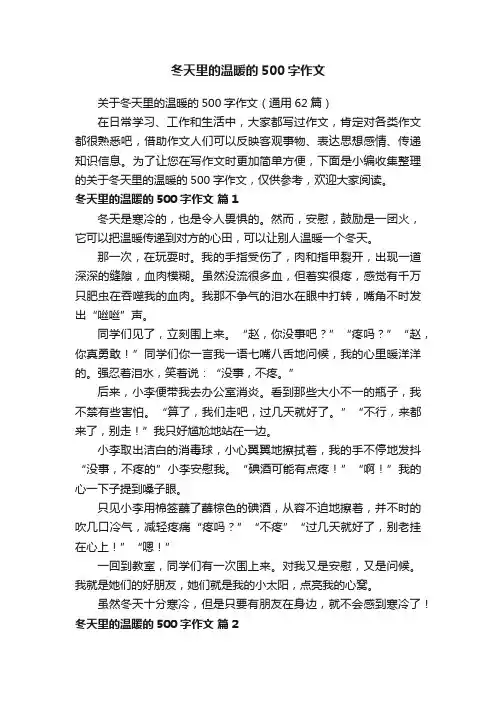 冬天里的温暖的500字作文

关于冬天里的温暖的500字作文（通用62篇）

在日常学习、工作和生活中，大家都写过作文，肯定对各类作文都很熟悉吧，借助作文人们可以反映客观事物、表达思想感情、传递知识信息。为了让您在写作文时更加简单方便，下面是小编收集整理的关于冬天里的温暖的500字作文，仅供参考，欢迎大家阅读。

冬天里的温暖的500字作文 篇1

冬天是寒冷的，也是令人畏惧的。然而，安慰，鼓励是一团火，它可以把温暖传递到对方的心田，可以让别人温暖一个冬天。

那一次，在玩耍时。我的手指受伤了，肉和指甲裂开，出现一道深深的缝隙，血肉模糊。虽然没流很多血，但着实很疼，感觉有千万只肥虫在吞噬我的血肉。我那不争气的泪水在眼中打转，嘴角不时发出“咝咝”声。

同学们见了，立刻围上来。“赵，你没事吧？”“疼吗？”“赵，你真勇敢！”同学们你一言我一语七嘴八舌地问候，我的心里暖洋洋的。强忍着泪水，笑着说：“没事，不疼。”

后来，小李便带我去办公室消炎。看到那些大小不一的瓶子，我不禁有些害怕。“算了，我们走吧，过几天就好了。”“不行，来都来了，别走！”我只好尴尬地站在一边。

小李取出洁白的消毒球，小心翼翼地擦拭着，我的手不停地发抖“没事，不疼的”小李安慰我。“碘酒可能有点疼！”“啊！”我的心一下子提到嗓子眼。

只见小李用棉签蘸了藤棕色的碘酒，从容不迫地擦着，并不时的吹几口冷气，减轻疼痛“疼吗？”“不疼”“过几天就好了，别老挂在心上！”“嗯！”

一回到教室，同学们有一次围上来。对我又是安慰，又是问候。我就是她们的好朋友，她们就是我的小太阳，点亮我的心窝。

虽然冬天十分寒冷，但是只要有朋友在身边，就不会感到寒冷了！

冬天里的温暖的500字作文 篇2